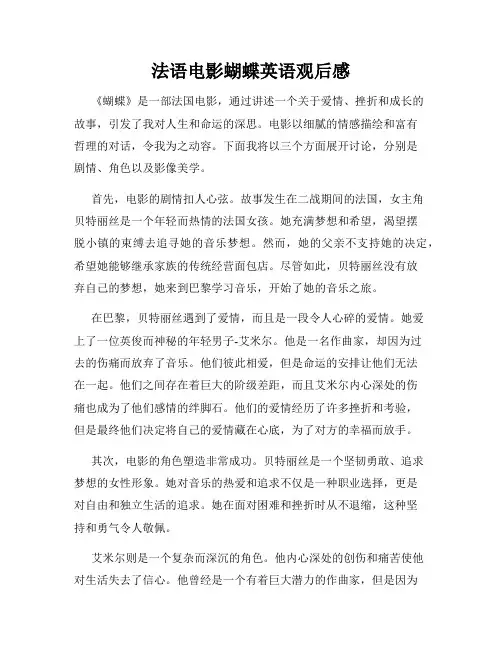 法语电影蝴蝶英语观后感

《蝴蝶》是一部法国电影，通过讲述一个关于爱情、挫折和成长的故事，引发了我对人生和命运的深思。电影以细腻的情感描绘和富有哲理的对话，令我为之动容。下面我将以三个方面展开讨论，分别是剧情、角色以及影像美学。

首先，电影的剧情扣人心弦。故事发生在二战期间的法国，女主角贝特丽丝是一个年轻而热情的法国女孩。她充满梦想和希望，渴望摆脱小镇的束缚去追寻她的音乐梦想。然而，她的父亲不支持她的决定，希望她能够继承家族的传统经营面包店。尽管如此，贝特丽丝没有放弃自己的梦想，她来到巴黎学习音乐，开始了她的音乐之旅。

在巴黎，贝特丽丝遇到了爱情，而且是一段令人心碎的爱情。她爱上了一位英俊而神秘的年轻男子-艾米尔。他是一名作曲家，却因为过去的伤痛而放弃了音乐。他们彼此相爱，但是命运的安排让他们无法在一起。他们之间存在着巨大的阶级差距，而且艾米尔内心深处的伤痛也成为了他们感情的绊脚石。他们的爱情经历了许多挫折和考验，但是最终他们决定将自己的爱情藏在心底，为了对方的幸福而放手。

其次，电影的角色塑造非常成功。贝特丽丝是一个坚韧勇敢、追求梦想的女性形象。她对音乐的热爱和追求不仅是一种职业选择，更是对自由和独立生活的追求。她在面对困难和挫折时从不退缩，这种坚持和勇气令人敬佩。

艾米尔则是一个复杂而深沉的角色。他内心深处的创伤和痛苦使他对生活失去了信心。他曾经是一个有着巨大潜力的作曲家，但是因为